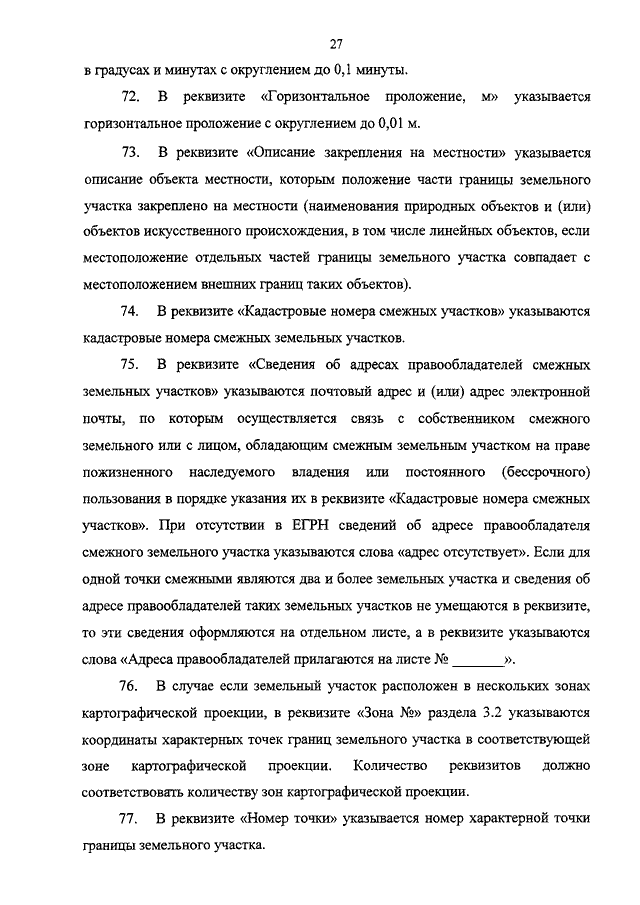 27

в градусах и минутах с округлением до 0,1 минуты.

72. В реквизите «Горизонтальное проложение, м» указывается горизонтальное проложение с округлением до 0,01 м.

73. В реквизите «Описание закрепления на местности» указывается описание объекта местности, которым положение части границы земельного участка закреплено на местности (наименования природных объектов и (или) объектов искусственного происхождения, в том числе линейных объектов, если местоположение отдельных частей границы земельного участка совпадает с местоположением внешних границ таких объектов).

74. В реквизите «Кадастровые номера смежных участков» указываются кадастровые номера смежных земельных участков.

75. В реквизите «Сведения об адресах правообладателей смежных земельных участков» указываются почтовый адрес и (или) адрес электронной почты, по которым осуществляется связь с собственником смежного земельного или с лицом, обладающим смежным земельным участком на праве пожизненного наследуемого владения или постоянного (бессрочного) пользования в порядке указания их в реквизите «Кадастровые номера смежных участков». При отсутствии в ЕГРН сведений об адресе правообладателя смежного земельного участка указываются слова «адрес отсутствует». Если для одной точки смежными являются два и более земельных участка и сведения об адресе правообладателей таких земельных участков не умещаются в реквизите, то эти сведения оформляются на отдельном листе, а в реквизите указываются слова «Адреса правообладателей прилагаются на листе № _______».

76. В случае если земельный участок расположен в нескольких зонах картографической проекции, в реквизите «Зона №» раздела 3.2 указываются координаты характерных точек границ земельного участка в соответствующей зоне картографической проекции. Количество реквизитов должно соответствовать количеству зон картографической проекции.

77. В реквизите «Номер точки» указывается номер характерной точки границы земельного участка.